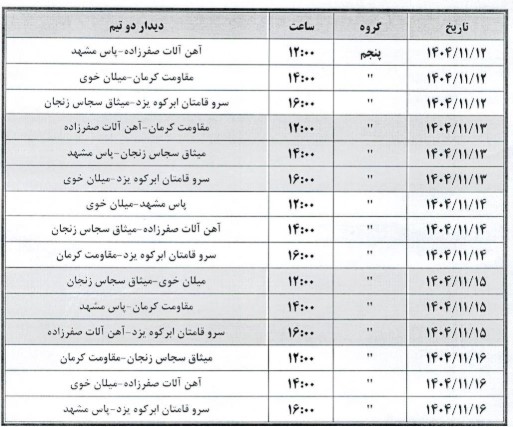 | تاریخ | گروه | ساعت | دیدار دو تیم |
|---|---|---|---|
| ۱۴۰۴/۱۱/۱۲ | پنجم | ۱۲:۰۰ | آهن آلات صفرزاده-پاس مشهد |
| ۱۴۰۴/۱۱/۱۲ | " | ۱۴:۰۰ | مقاومت کرمان-میلان خوی |
| ۱۴۰۴/۱۱/۱۲ | " | ۱۶:۰۰ | سرو قامتان ابرکوه یزد-میثاق سجاس زنجان |
| ۱۴۰۴/۱۱/۱۳ | " | ۱۲:۰۰ | مقاومت کرمان-آهن آلات صفرزاده |
| ۱۴۰۴/۱۱/۱۳ | " | ۱۴:۰۰ | میثاق سجاس زنجان-پاس مشهد |
| ۱۴۰۴/۱۱/۱۳ | " | ۱۶:۰۰ | سرو قامتان ابرکوه یزد-میلان خوی |
| ۱۴۰۴/۱۱/۱۴ | " | ۱۲:۰۰ | پاس مشهد-میلان خوی |
| ۱۴۰۴/۱۱/۱۴ | " | ۱۴:۰۰ | آهن آلات صفرزاده-میثاق سجاس زنجان |
| ۱۴۰۴/۱۱/۱۴ | " | ۱۶:۰۰ | سرو قامتان ابرکوه یزد-مقاومت کرمان |
| ۱۴۰۴/۱۱/۱۵ | " | ۱۲:۰۰ | میلان خوی-میثاق سجاس زنجان |
| ۱۴۰۴/۱۱/۱۵ | " | ۱۴:۰۰ | مقاومت کرمان-پاس مشهد |
| ۱۴۰۴/۱۱/۱۵ | " | ۱۶:۰۰ | سرو قامتان ابرکوه یزد-آهن آلات صفرزاده |
| ۱۴۰۴/۱۱/۱۶ | " | ۱۲:۰۰ | میثاق سجاس زنجان-مقاومت کرمان |
| ۱۴۰۴/۱۱/۱۶ | " | ۱۴:۰۰ | آهن آلات صفرزاده-میلان خوی |
| ۱۴۰۴/۱۱/۱۶ | " | ۱۶:۰۰ | سرو قامتان ابرکوه یزد-پاس مشهد |